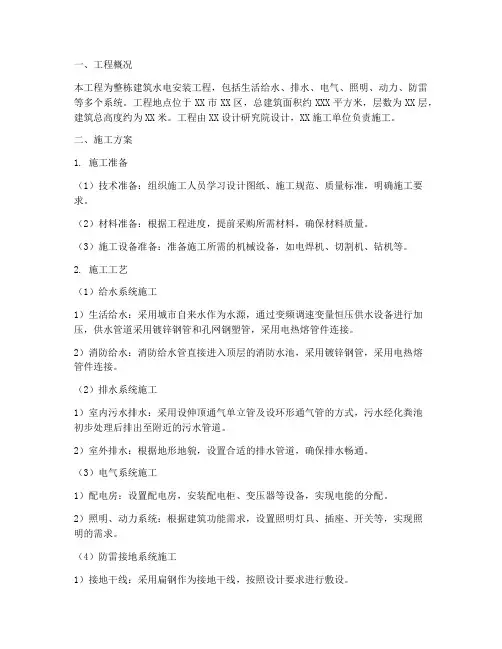 一、工程概况

本工程为整栋建筑水电安装工程，包括生活给水、排水、电气、照明、动力、防雷等多个系统。工程地点位于 XX 市 XX 区，总建筑面积约 XXX 平方米，层数为 XX 层，建筑总高度约为 XX 米。工程由 XX 设计研究院设计，XX 施工单位负责施工。

二、施工方案

1. 施工准备

（1）技术准备：组织施工人员学习设计图纸、施工规范、质量标准，明确施工要求。

（2）材料准备：根据工程进度，提前采购所需材料，确保材料质量。

（3）施工设备准备：准备施工所需的机械设备，如电焊机、切割机、钻机等。

2. 施工工艺

（1）给水系统施工

1）生活给水：采用城市自来水作为水源，通过变频调速变量恒压供水设备进行加压，供水管道采用镀锌钢管和孔网钢塑管，采用电热熔管件连接。

2）消防给水：消防给水管直接进入顶层的消防水池，采用镀锌钢管，采用电热熔管件连接。

（2）排水系统施工

1）室内污水排水：采用设伸顶通气单立管及设环形通气管的方式，污水经化粪池初步处理后排出至附近的污水管道。

2）室外排水：根据地形地貌，设置合适的排水管道，确保排水畅通。

（3）电气系统施工

1）配电房：设置配电房，安装配电柜、变压器等设备，实现电能的分配。

2）照明、动力系统：根据建筑功能需求，设置照明灯具、插座、开关等，实现照明的需求。

（4）防雷接地系统施工

1）接地干线：采用扁钢作为接地干线，按照设计要求进行敷设。